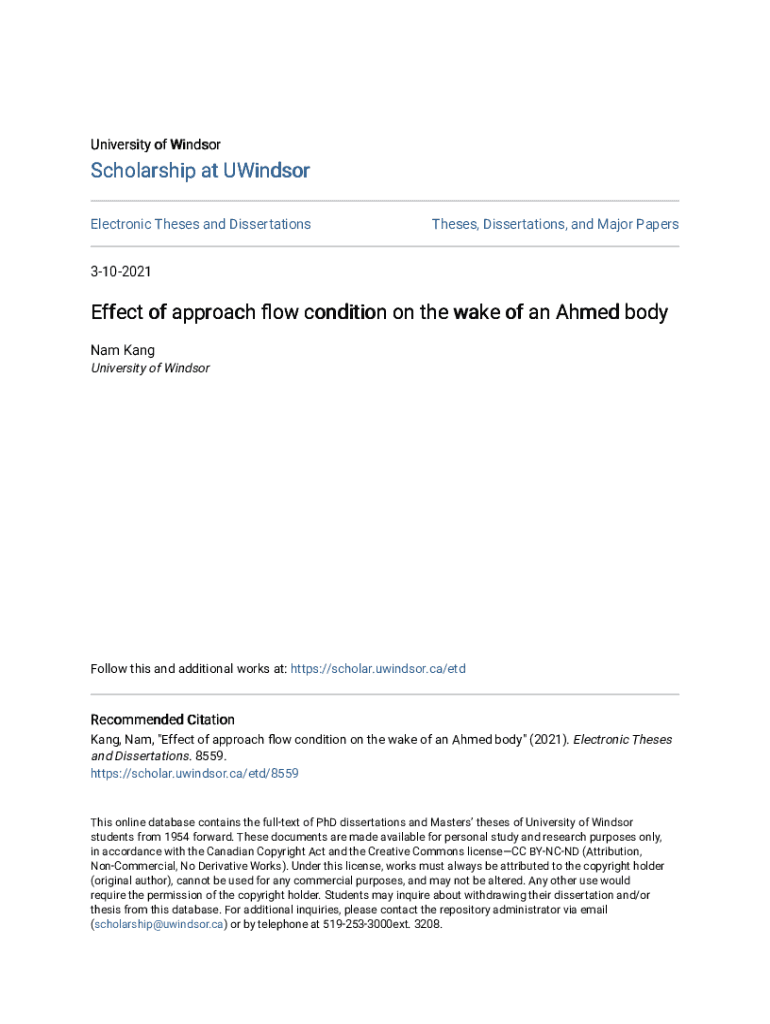 University of Windsor

Scholarship at UWindsor

Electronic Theses and Dissertations

Theses, Dissertations, and Major Papers

3-10-2021

Effect of approach flow condition on the wake of an Ahmed body

Nam Kang
University of Windsor

Follow this and additional works at: https://scholar.uwindsor.ca/etd

Recommended Citation
Kang, Nam, "Effect of approach flow condition on the wake of an Ahmed body" (2021). Electronic Theses and Dissertations. 8559.
https://scholar.uwindsor.ca/etd/8559

This online database contains the full-text of PhD dissertations and Masters' theses of University of Windsor students from 1954 forward. These documents are made available for personal study and research purposes only, in accordance with the Canadian Copyright Act and the Creative Commons license—CC BY-NC-ND (Attribution, Non-Commercial, No Derivative Works). Under this license, works must always be attributed to the copyright holder (original author), cannot be used for any commercial purposes, and may not be altered. Any other use would require the permission of the copyright holder. Students may inquire about withdrawing their dissertation and/or thesis from this database. For additional inquiries, please contact the repository administrator via email (scholarship@uwindsor.ca) or by telephone at 519-253-3000ext. 3208.